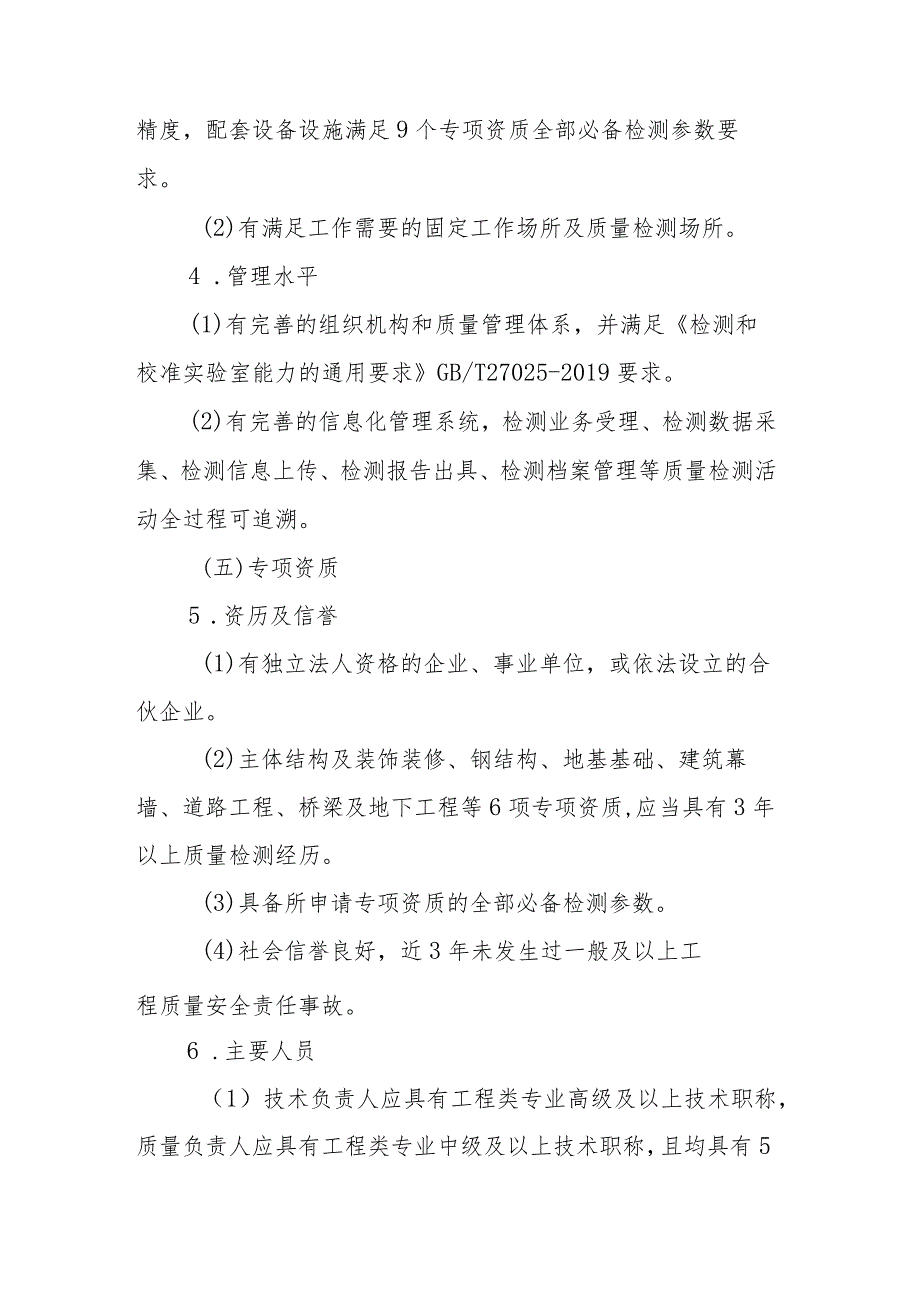 精度，配套设备设施满足9个专项资质全部必备检测参数要求。

(2)有满足工作需要的固定工作场所及质量检测场所。

4．管理水平

(1)有完善的组织机构和质量管理体系，并满足《检测和校准实验室能力的通用要求》GB/T27025-2019要求。

(2)有完善的信息化管理系统，检测业务受理、检测数据采集、检测信息上传、检测报告出具、检测档案管理等质量检测活动全过程可追溯。

(五)专项资质

5．资历及信誉

(1)有独立法人资格的企业、事业单位，或依法设立的合伙企业。

(2)主体结构及装饰装修、钢结构、地基基础、建筑幕墙、道路工程、桥梁及地下工程等6项专项资质,应当具有3年以上质量检测经历。

(3)具备所申请专项资质的全部必备检测参数。

(4)社会信誉良好，近3年未发生过一般及以上工程质量安全责任事故。

6．主要人员

（1）技术负责人应具有工程类专业高级及以上技术职称，质量负责人应具有工程类专业中级及以上技术职称，且均具有5